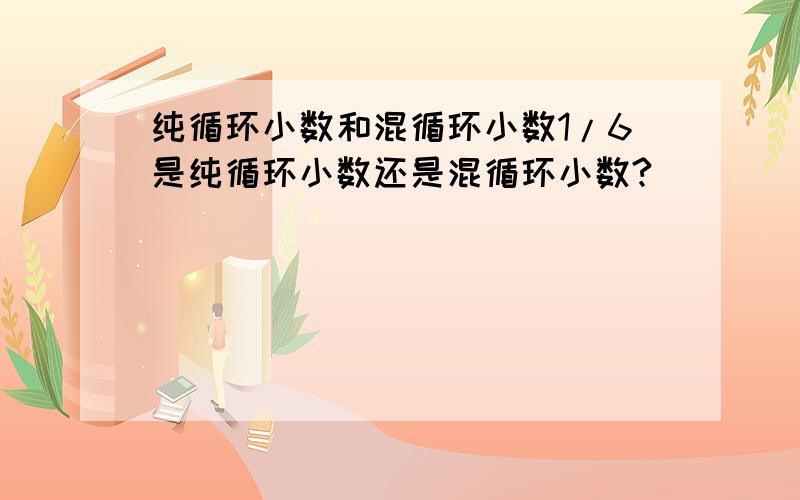 纯循环小数和混循环小数1/6是纯循环小数还是混循环小数?